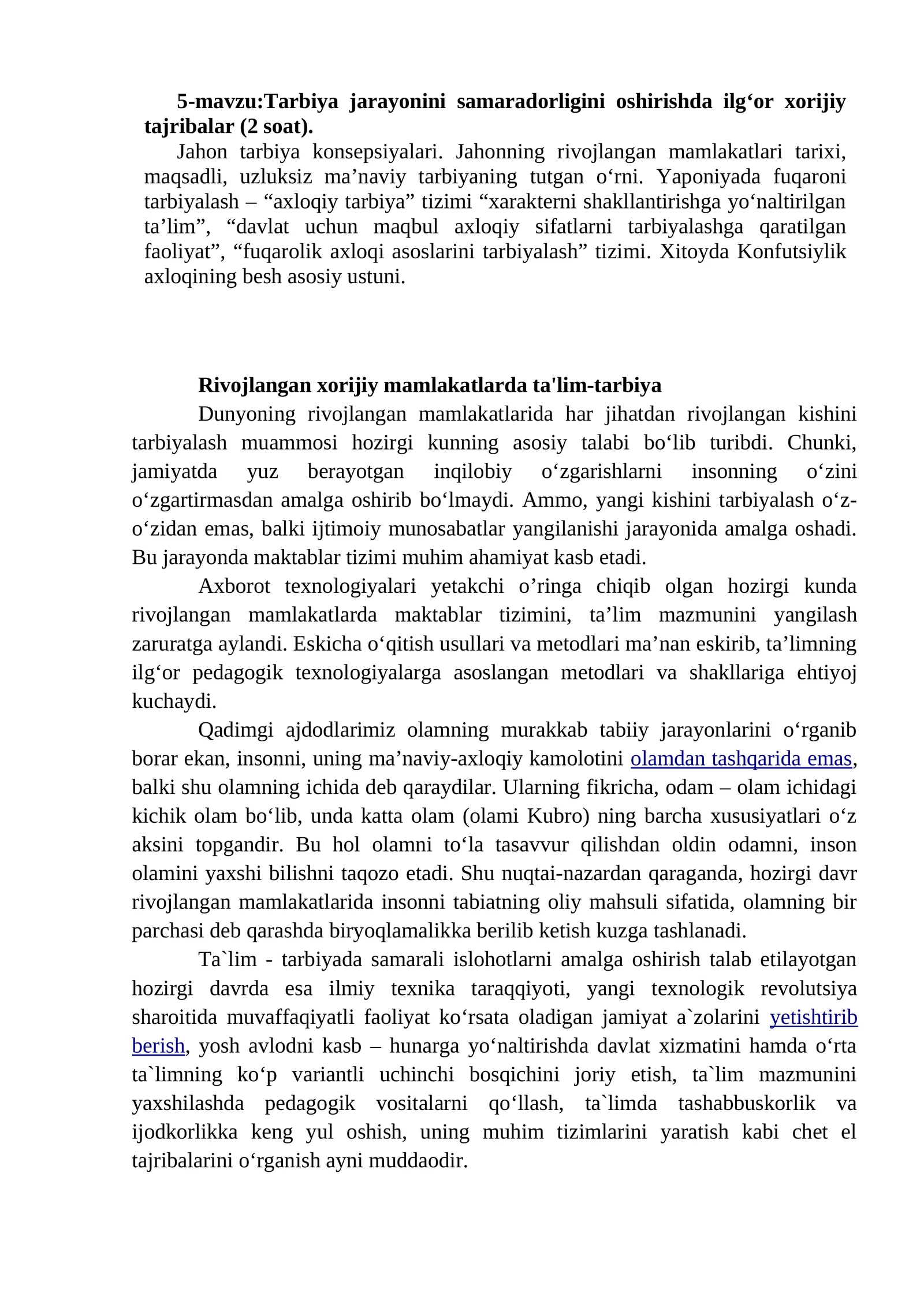 5-mavzu:Tarbiya jarayonini samaradorligini oshirishda ilg'or xorijiy tajribalar (2 soat).

Jahon tarbiya konsepsiyalari. Jahonning rivojlangan mamlakatlari tarixi, maqsadli, uzluksiz ma'naviy tarbiyaning tutgan o'rni. Yaponiyada fuqaroni tarbiyalash – "axloqiy tarbiya" tizimi "xarakterni shakllantirishga yo'naltirilgan ta'lim", "davlat uchun maqbul axloqiy sifatlarni tarbiyalashga qaratilgan faoliyat", "fuqarolik axloqi asoslarini tarbiyalash" tizimi. Xitoyda Konfutsiylik axloqining besh asosiy ustuni.

Rivojlangan xorijiy mamlakatlarda ta'lim-tarbiya

Dunyoning rivojlangan mamlakatlarida har jihatdan rivojlangan kishini tarbiyalash muammosi hozirgi kunning asosiy talabi bo'lib turibdi. Chunki, jamiyatda yuz berayotgan inqilobiy o'zgarishlarni insonning o'zini o'zgartirmasdan amalga oshirib bo'lmaydi. Ammo, yangi kishini tarbiyalash o'z-o'zidan emas, balki ijtimoiy munosabatlar yangilanishi jarayonida amalga oshadi. Bu jarayonda maktablar tizimi muhim ahamiyat kasb etadi.

Axborot texnologiyalari yetakchi o'ringa chiqib olgan hozirgi kunda rivojlangan mamlakatlarda maktablar tizimini, ta'lim mazmunini yangilash zaruratga aylandi. Eskicha o'qitish usullari va metodlari ma'nan eskirib, ta'limning ilg'or pedagogik texnologiyalarga asoslangan metodlari va shakllariga ehtiyoj kuchaydi.

Qadimgi ajdodlarimiz olamning murakkab tabiiy jarayonlarini o'rganib borar ekan, insonni, uning ma'naviy-axloqiy kamolotini olamdan tashqarida emas, balki shu olamning ichida deb qaraydilar. Ularning fikricha, odam – olam ichidagi kichik olam bo'lib, unda katta olam (olami Kubro) ning barcha xususiyatlari o'z aksini topgandir. Bu hol olamni to'la tasavvur qilishdan oldin odamni, inson olamini yaxshi bilishni taqozo etadi. Shu nuqtai-nazardan qaraganda, hozirgi davr rivojlangan mamlakatlarida insonni tabiatning oliy mahsuli sifatida, olamning bir parchasi deb qarashda biryoqlamalikka berilib ketish kuzga tashlanadi.

Ta`lim - tarbiyada samarali islohotlarni amalga oshirish talab etilayotgan hozirgi davrda esa ilmiy texnika taraqqiyoti, yangi texnologik revolutsiya sharoitida muvaffaqiyatli faoliyat ko'rsata oladigan jamiyat a`zolarini yetishtirib berish, yosh avlodni kasb – hunarga yo'naltirishda davlat xizmatini hamda o'rta ta`limning ko'p variantli uchinchi bosqichini joriy etish, ta`lim mazmunini yaxshilashda pedagogik vositalarni qo'llash, ta`limda tashabbuskorlik va ijodkorlikka keng yul oshish, uning muhim tizimlarini yaratish kabi chet el tajribalarini o'rganish ayni muddaodir.